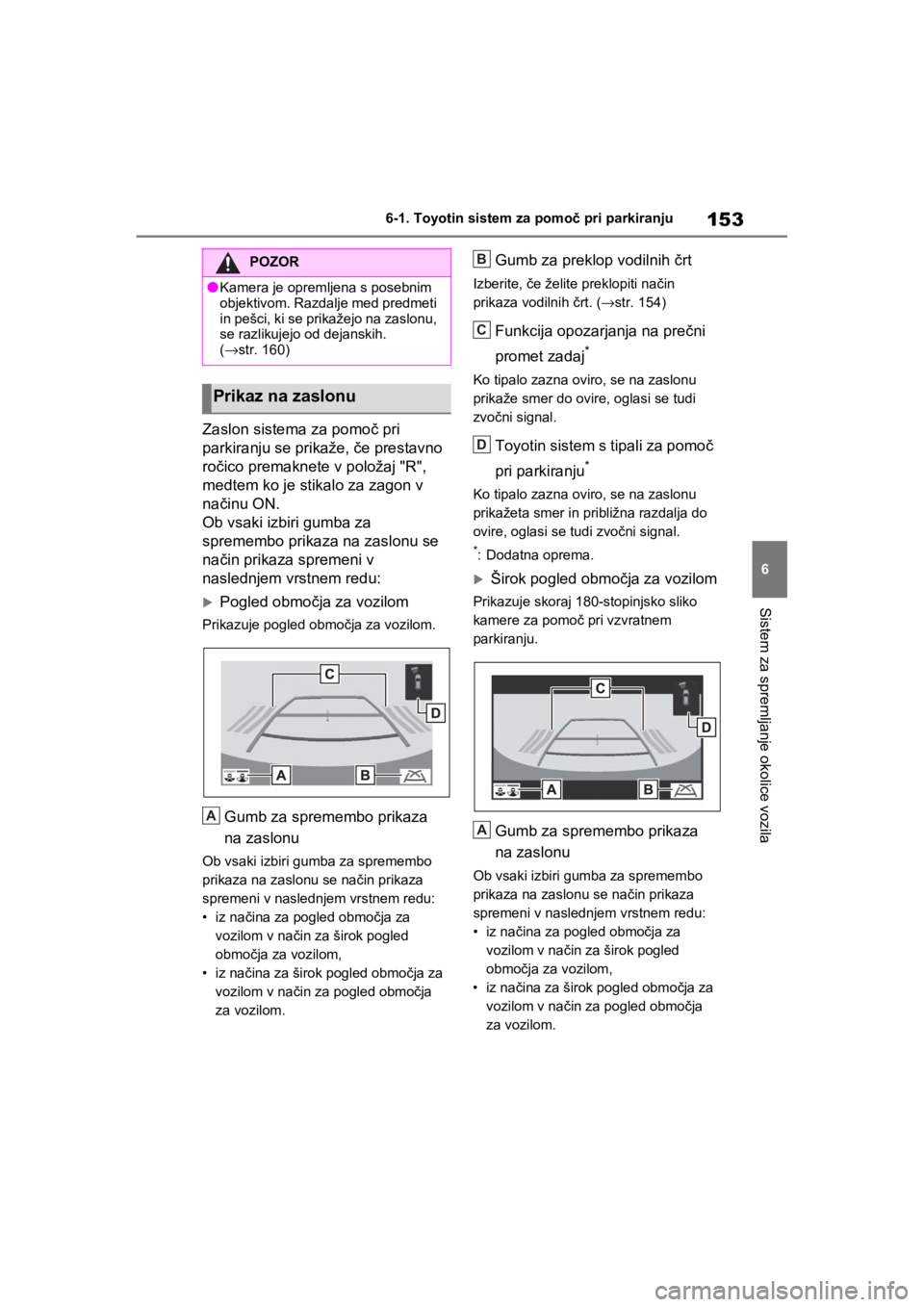 6-1. Toyotin sistem za pomoč pri parkiranju

153

6

Sistem za spremljanje okolice vozila

POZOR

●Kamera je opremljena s posebnim objektivom. Razdalje med predmeti in pešci, ki se prikažejo na zaslonu, se razlikujejo od dejanskih. (→str. 160)

Prikaz na zaslonu

Zaslon sistema za pomoč pri parkiranju se prikaže, če prestavno ročico premaknete v položaj "R", medtem ko je stikalo za zagon v načinu ON.
Ob vsaki izbiri gumba za spremembo prikaza na zaslonu se način prikaza spremeni v naslednjem vrstnem redu:

Pogled območja za vozilom

Prikazuje pogled območja za vozilom.

C
D
A
B

A Gumb za spremembo prikaza na zaslonu

Ob vsaki izbiri gumba za spremembo prikaza na zaslonu se način prikaza spremeni v naslednjem vrstnem redu:
• iz načina za pogled območja za vozilom v način za širok pogled območja za vozilom,
• iz načina za širok pogled območja za vozilom v način za pogled območja za vozilom.

B Gumb za preklop vodilnih črt

Izberite, če želite preklopiti način prikaza vodilnih črt. (→str. 154)

C Funkcija opozarjanja na prečni promet zadaj*

Ko tipalo zazna oviro, se na zaslonu prikaže smer do ovire, oglasi se tudi zvočni signal.

D Toyotin sistem s tipali za pomoč pri parkiranju*

Ko tipalo zazna oviro, se na zaslonu prikažeta smer in približna razdalja do ovire, oglasi se tudi zvočni signal.

*: Dodatna oprema.

Širok pogled območja za vozilom

Prikazuje skoraj 180-stopinjsko sliko kamere za pomoč pri vzvratnem parkiranju.

C
D
A
B

A Gumb za spremembo prikaza na zaslonu

Ob vsaki izbiri gumba za spremembo prikaza na zaslonu se način prikaza spremeni v naslednjem vrstnem redu:
• iz načina za pogled območja za vozilom v način za širok pogled območja za vozilom,
• iz načina za širok pogled območja za vozilom v način za pogled območja za vozilom.

carmanualsonline.info